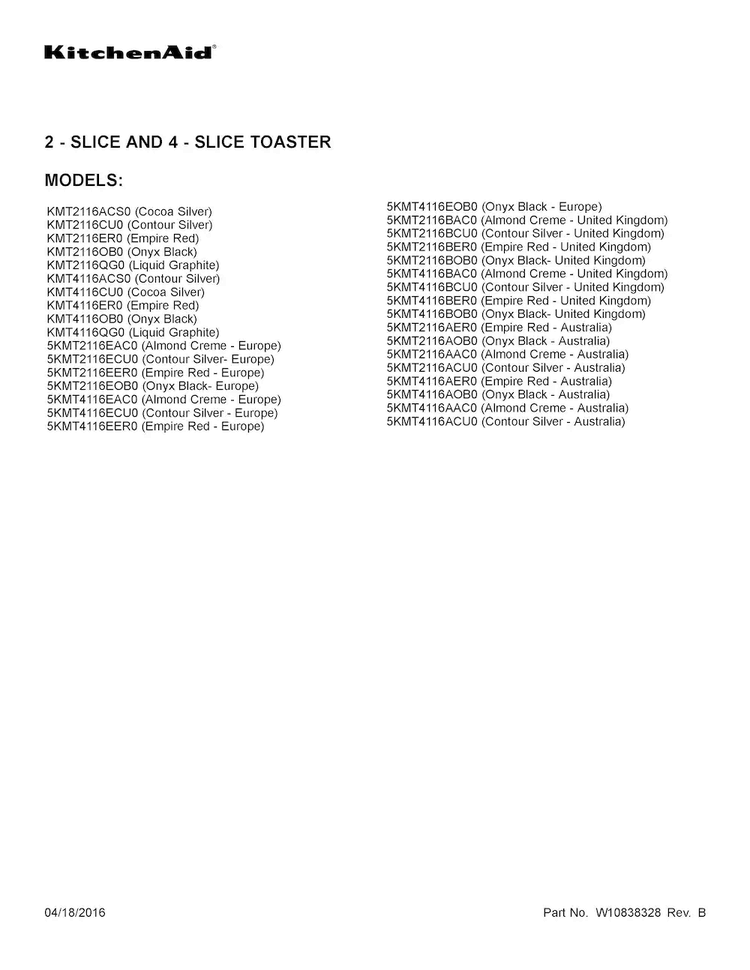 KitchenAid®

2 - SLICE AND 4 - SLICE TOASTER

MODELS:

KMT2116ACS0 (Cocoa Silver)
KMT2116CU0 (Contour Silver)
KMT2116ER0 (Empire Red)
KMT2116OB0 (Onyx Black)
KMT2116QG0 (Liquid Graphite)
KMT4116ACS0 (Contour Silver)
KMT4116CU0 (Cocoa Silver)
KMT4116ER0 (Empire Red)
KMT4116OB0 (Onyx Black)
KMT4116QG0 (Liquid Graphite)
5KMT2116EAC0 (Almond Creme - Europe)
5KMT2116ECU0 (Contour Silver- Europe)
5KMT2116EER0 (Empire Red - Europe)
5KMT2116EOB0 (Onyx Black- Europe)
5KMT4116EAC0 (Almond Creme - Europe)
5KMT4116ECU0 (Contour Silver - Europe)
5KMT4116EER0 (Empire Red - Europe)

5KMT4116EOB0 (Onyx Black - Europe)
5KMT2116BAC0 (Almond Creme - United Kingdom)
5KMT2116BCU0 (Contour Silver - United Kingdom)
5KMT2116BER0 (Empire Red - United Kingdom)
5KMT2116BOB0 (Onyx Black- United Kingdom)
5KMT4116BAC0 (Almond Creme - United Kingdom)
5KMT4116BCU0 (Contour Silver - United Kingdom)
5KMT4116BER0 (Empire Red - United Kingdom)
5KMT4116BOB0 (Onyx Black- United Kingdom)
5KMT2116AER0 (Empire Red - Australia)
5KMT2116AOB0 (Onyx Black - Australia)
5KMT2116AAC0 (Almond Creme - Australia)
5KMT2116ACU0 (Contour Silver - Australia)
5KMT4116AER0 (Empire Red - Australia)
5KMT4116AOB0 (Onyx Black - Australia)
5KMT4116AAC0 (Almond Creme - Australia)
5KMT4116ACU0 (Contour Silver - Australia)

04/18/2016

Part No. W10838328 Rev. B